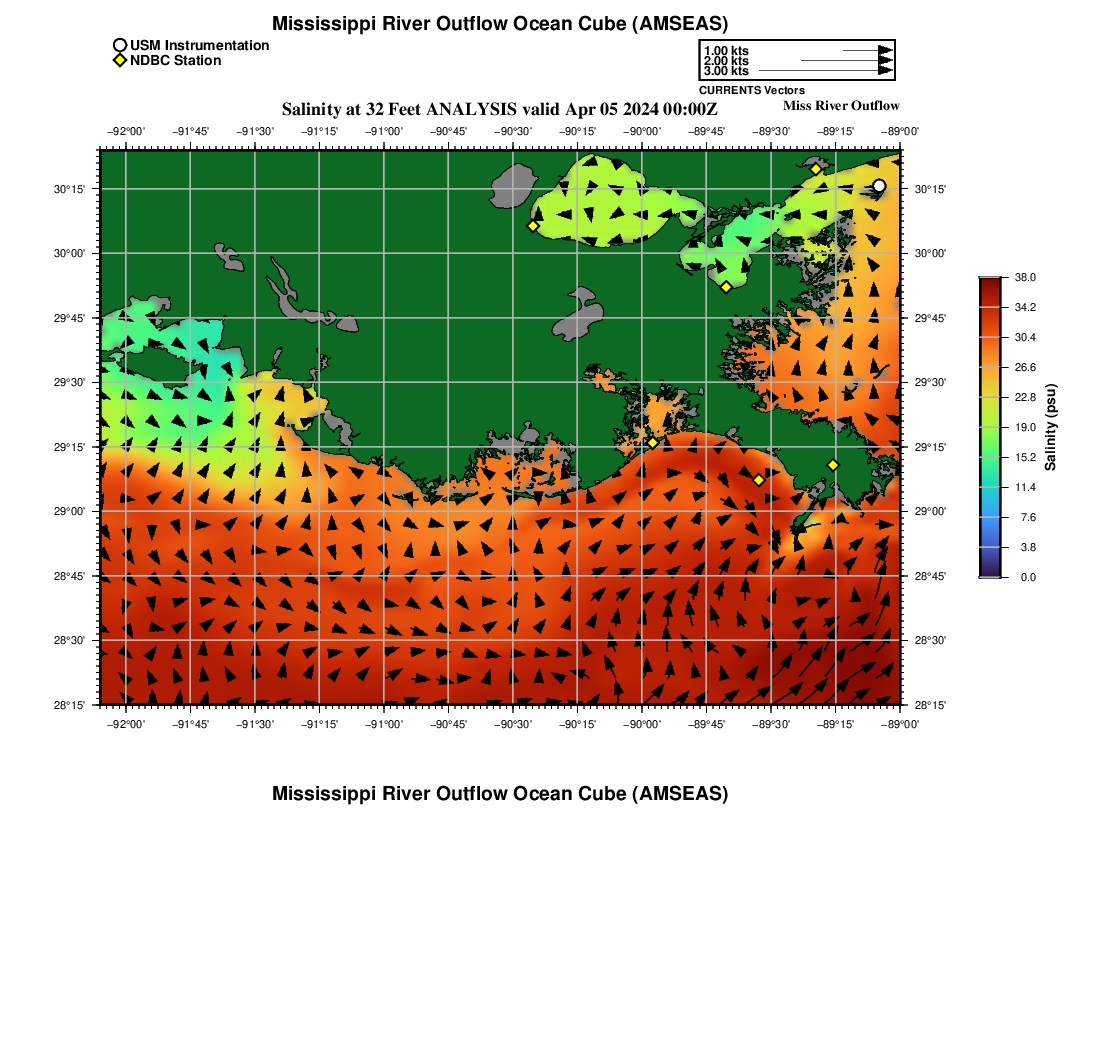 Mississippi River Outflow Ocean Cube (AMSEAS)

USM Instrumentation
NDBC Station

1.00 kts
2.00 kts
3.00 kts
CURRENTS Vectors

Salinity at 32 Feet ANALYSIS valid Apr 05 2024 00:00Z

Miss River Outflow

−92°00' −91°45' −91°30' −91°15' −91°00' −90°45' −90°30' −90°15' −90°00' −89°45' −89°30' −89°15' −89°00'

30°15'
30°00'
29°45'
29°30'
29°15'
29°00'
28°45'
28°30'
28°15'

30°15'
30°00'
29°45'
29°30'
29°15'
29°00'
28°45'
28°30'
28°15'

−92°00' −91°45' −91°30' −91°15' −91°00' −90°45' −90°30' −90°15' −90°00' −89°45' −89°30' −89°15' −89°00'

38.0
34.2
30.4
26.6
22.8
19.0
15.2
11.4
7.6
3.8
0.0
Salinity (psu)

Mississippi River Outflow Ocean Cube (AMSEAS)